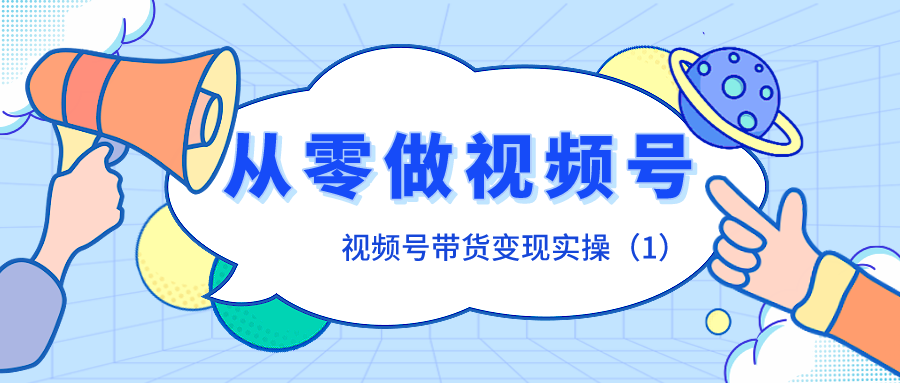 从零做视频号

视频号带货变现实操（1）